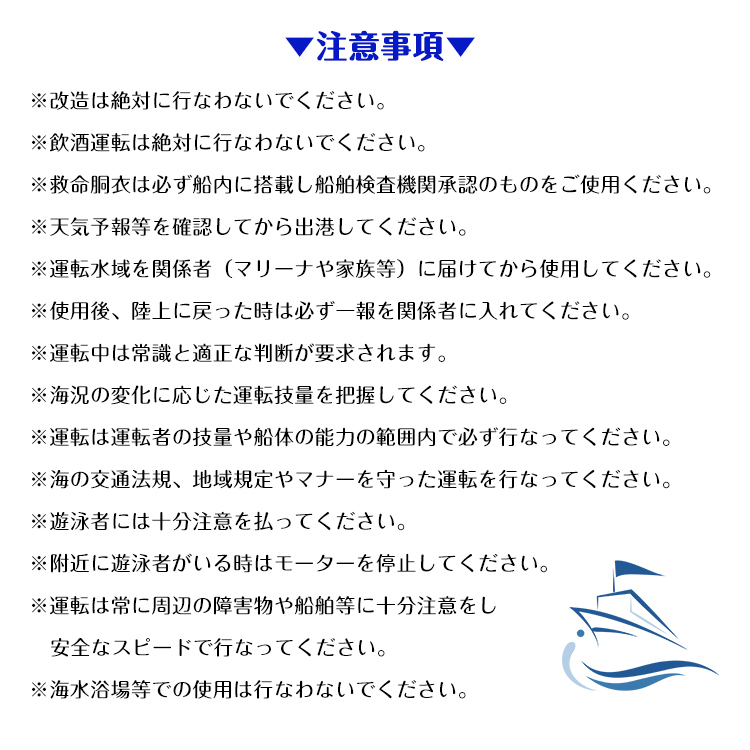 ▼注意事項▼

※改造は絶対に行なわないでください。

※飲酒運転は絶対に行なわないでください。

※救命胴衣は必ず船内に搭載し船舶検査機関承認のものをご使用ください。

※天気予報等を確認してから出港してください。

※運転水域を関係者（マリーナや家族等）に届けてから使用してください。

※使用後、陸上に戻った時は必ず一報を関係者に入れてください。

※運転中は常識と適正な判断が要求されます。

※海況の変化に応じた運転技量を把握してください。

※運転は運転者の技量や船体の能力の範囲内で必ず行なってください。

※海の交通法規、地域規定やマナーを守った運転を行なってください。

※遊泳者には十分注意を払ってください。

※附近に遊泳者がいる時はモーターを停止してください。

※運転は常に周辺の障害物や船舶等に十分注意をし安全なスピードで行なってください。

※海水浴場等での使用は行なわないでください。